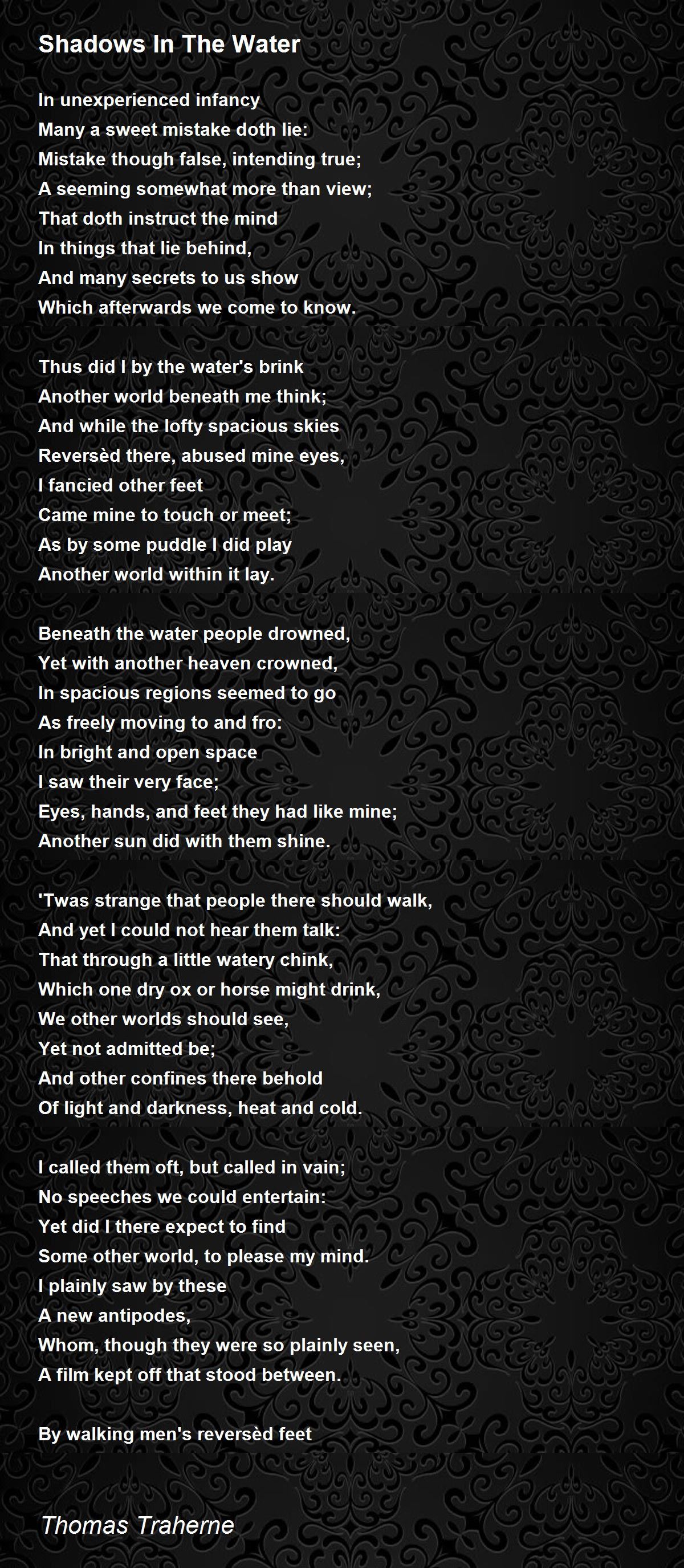 Shadows In The Water

In unexperienced infancy
Many a sweet mistake doth lie:
Mistake though false, intending true;
A seeming somewhat more than view;
That doth instruct the mind
In things that lie behind,
And many secrets to us show
Which afterwards we come to know.

Thus did I by the water's brink
Another world beneath me think;
And while the lofty spacious skies
Reversèd there, abused mine eyes,
I fancied other feet
Came mine to touch or meet;
As by some puddle I did play
Another world within it lay.

Beneath the water people drowned,
Yet with another heaven crowned,
In spacious regions seemed to go
As freely moving to and fro:
In bright and open space
I saw their very face;
Eyes, hands, and feet they had like mine;
Another sun did with them shine.

'Twas strange that people there should walk,
And yet I could not hear them talk:
That through a little watery chink,
Which one dry ox or horse might drink,
We other worlds should see,
Yet not admitted be;
And other confines there behold
Of light and darkness, heat and cold.

I called them oft, but called in vain;
No speeches we could entertain:
Yet did I there expect to find
Some other world, to please my mind.
I plainly saw by these
A new antipodes,
Whom, though they were so plainly seen,
A film kept off that stood between.

By walking men's reversèd feet

Thomas Traherne